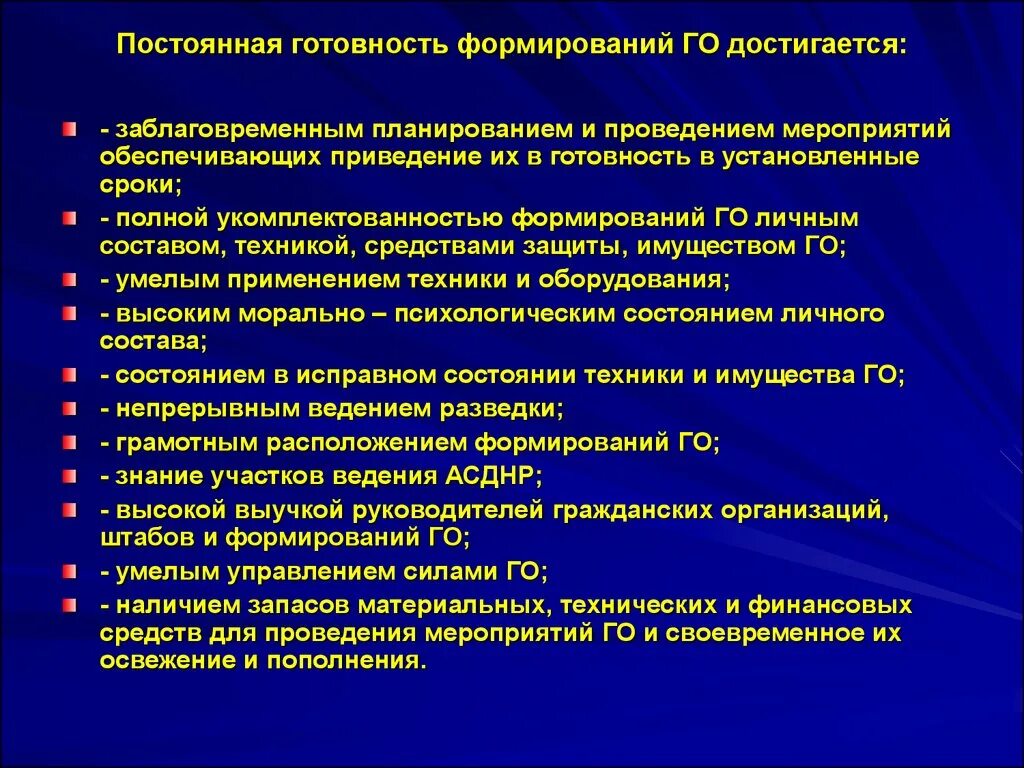 Постоянная готовность формирований ГО достигается:

- заблаговременным планированием и проведением мероприятий обеспечивающих приведение их в готовность в установленные сроки;

- полной укомплектованностью формирований ГО личным составом, техникой, средствами защиты, имуществом ГО;

- умелым применением техники и оборудования;

- высоким морально – психологическим состоянием личного состава;

- состоянием в исправном состоянии техники и имущества ГО;

- непрерывным ведением разведки;

- грамотным расположением формирований ГО;

- знание участков ведения АСДНР;

- высокой выучкой руководителей гражданских организаций, штабов и формирований ГО;

- умелым управлением силами ГО;

- наличием запасов материальных, технических и финансовых средств для проведения мероприятий ГО и своевременное их освежение и пополнения.